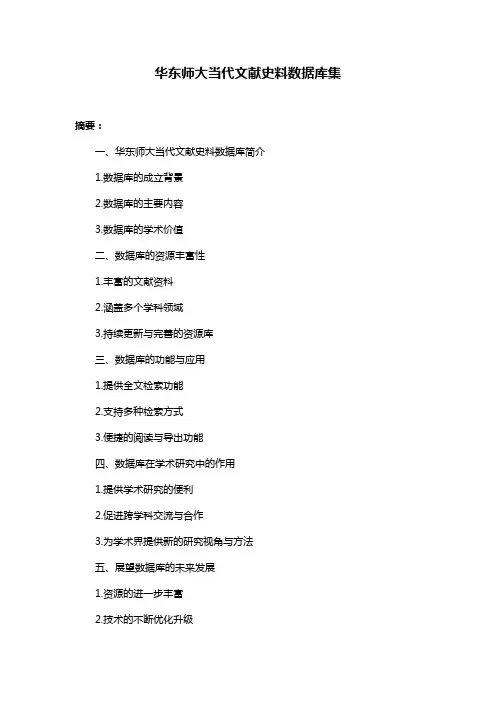 华东师大当代文献史料数据库集

摘要：

一、华东师大当代文献史料数据库简介

1.数据库的成立背景

2.数据库的主要内容

3.数据库的学术价值

二、数据库的资源丰富性

1.丰富的文献资料

2.涵盖多个学科领域

3.持续更新与完善的资源库

三、数据库的功能与应用

1.提供全文检索功能

2.支持多种检索方式

3.便捷的阅读与导出功能

四、数据库在学术研究中的作用

1.提供学术研究的便利

2.促进跨学科交流与合作

3.为学术界提供新的研究视角与方法

五、展望数据库的未来发展

1.资源的进一步丰富

2.技术的不断优化升级